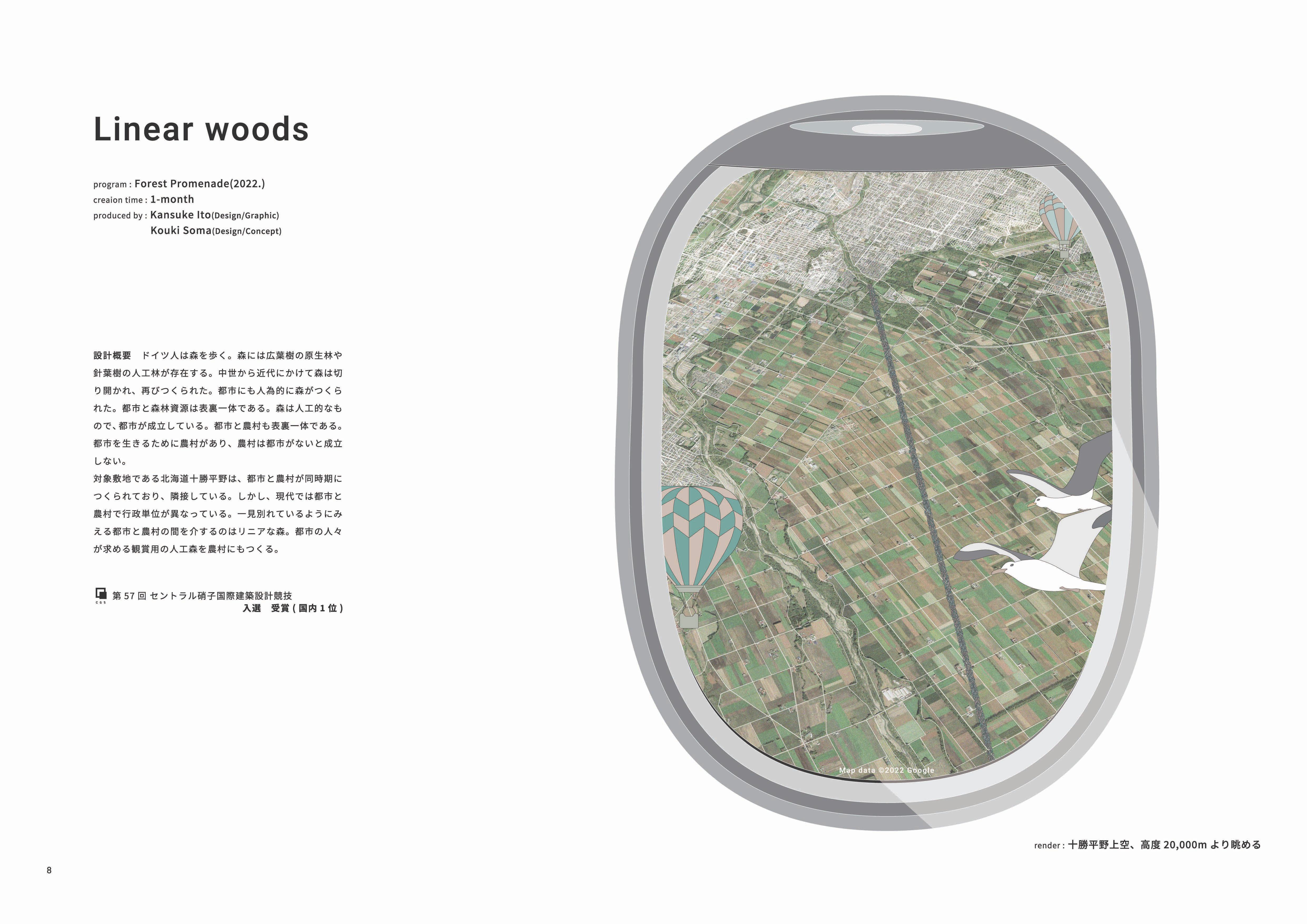 Linear woods

program : Forest Promenade(2022.)
creaion time : 1-month
produced by : Kansuke Ito(Design/Graphic)
Kouki Soma(Design/Concept)

設計概要　ドイツ人は森を歩く。森には広葉樹の原生林や針葉樹の人工林が存在する。中世から近代にかけて森は切り開かれ、再びつくられた。都市にも人為的に森がつくられた。都市と森林資源は表裏一体である。森は人工的なもので、都市が成立している。都市と農村も表裏一体である。都市を生きるために農村があり、農村は都市がないと成立しない。
対象敷地である北海道十勝平野は、都市と農村が同時期につくられており、隣接している。しかし、現代では都市と農村で行政単位が異なっている。一見別れているようにみえる都市と農村の間を介するのはリニアな森。都市の人々が求める観賞用の人工森を農村にもつくる。

CGS 第 57 回 セントラル硝子国際建築設計競技
入選　受賞 ( 国内 1 位 )

Map data ©2022 Google

render : 十勝平野上空、高度 20,000m より眺める

8